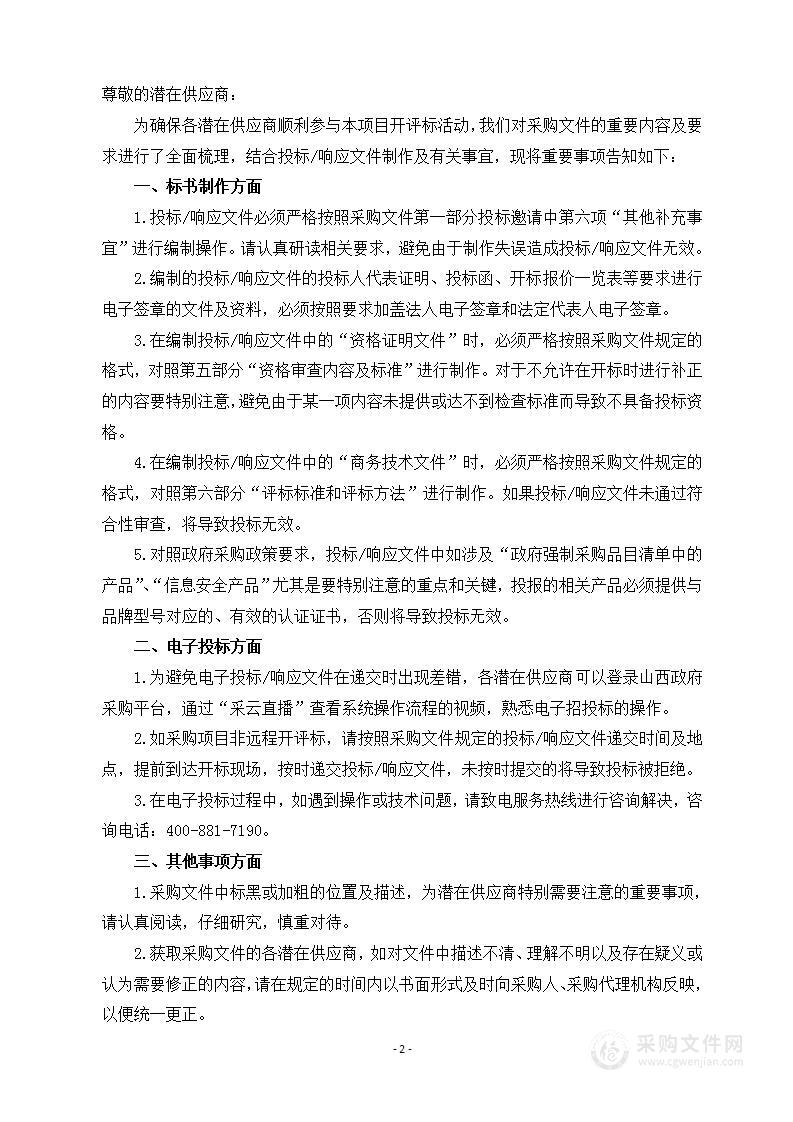 尊敬的潜在供应商：

为确保各潜在供应商顺利参与本项目开评标活动，我们对采购文件的重要内容及要求进行了全面梳理，结合投标/响应文件制作及有关事宜，现将重要事项告知如下：

一、标书制作方面

1.投标/响应文件必须严格按照采购文件第一部分投标邀请中第六项“其他补充事宜”进行编制操作。请认真研读相关要求，避免由于制作失误造成投标/响应文件无效。

2.编制的投标/响应文件的投标人代表证明、投标函、开标报价一览表等要求进行电子签章的文件及资料，必须按照要求加盖法人电子签章和法定代表人电子签章。

3.在编制投标/响应文件中的“资格证明文件”时，必须严格按照采购文件规定的格式，对照第五部分“资格审查内容及标准”进行制作。对于不允许在开标时进行补正的内容要特别注意，避免由于某一项内容未提供或达不到检查标准而导致不具备投标资格。

4.在编制投标/响应文件中的“商务技术文件”时，必须严格按照采购文件规定的格式，对照第六部分“评标标准和评标方法”进行制作。如果投标/响应文件未通过符合性审查，将导致投标无效。

5.对照政府采购政策要求，投标/响应文件中如涉及“政府强制采购品目清单中的产品”、“信息安全产品”尤其是要特别注意的重点和关键，投报的相关产品必须提供与品牌型号对应的、有效的认证证书，否则将导致投标无效。

二、电子投标方面

1.为避免电子投标/响应文件在递交时出现差错，各潜在供应商可以登录山西政府采购平台，通过“采云直播”查看系统操作流程的视频，熟悉电子招投标的操作。

2.如采购项目非远程开评标，请按照采购文件规定的投标/响应文件递交时间及地点，提前到达开标现场，按时递交投标/响应文件，未按时提交的将导致投标被拒绝。

3.在电子投标过程中，如遇到操作或技术问题，请致电服务热线进行咨询解决，咨询电话：400-881-7190。

三、其他事项方面

1.采购文件中标黑或加粗的位置及描述，为潜在供应商特别需要注意的重要事项，请认真阅读，仔细研究，慎重对待。

2.获取采购文件的各潜在供应商，如对文件中描述不清、理解不明以及存在疑义或认为需要修正的内容，请在规定的时间内以书面形式及时向采购人、采购代理机构反映，以便统一更正。

- 2 -

采购文件网
www.cgwenjian.com